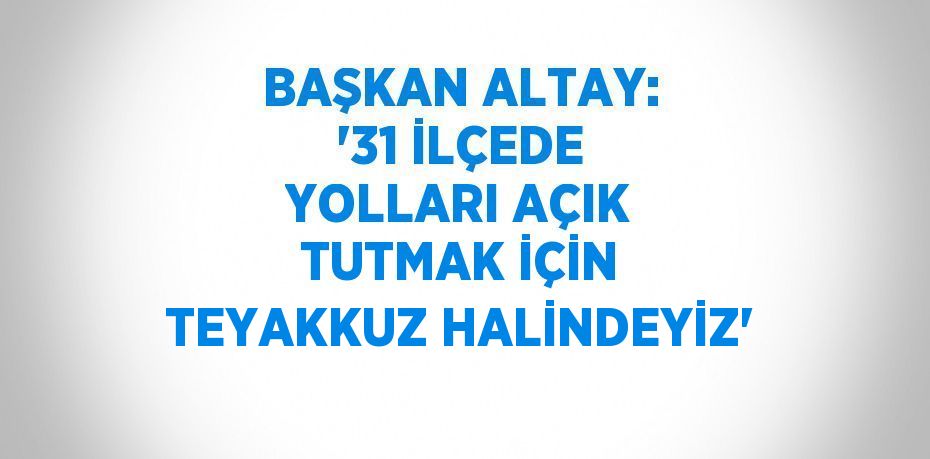 BAŞKAN ALTAY: '31 İLÇEDE YOLLARI AÇIK TUTMAK İÇİN TEYAKKUZ HALİNDEYİZ'